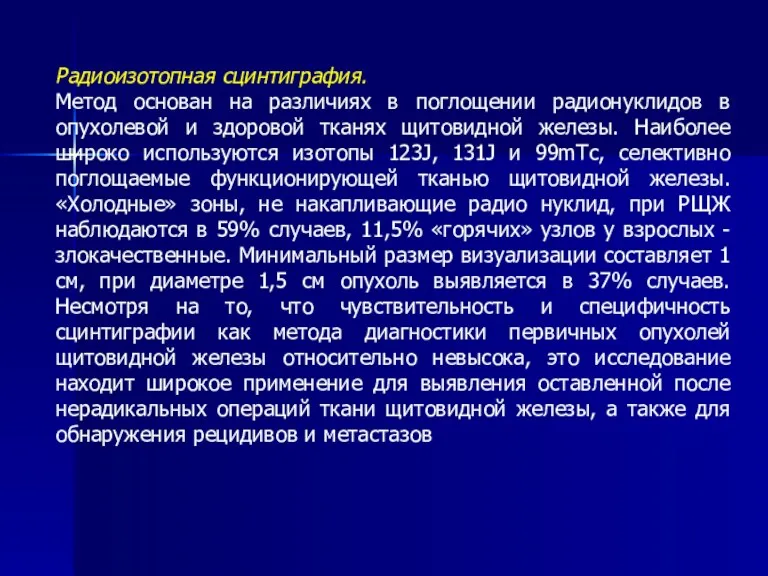 Радиоизотопная сцинтиграфия.
Метод основан на различиях в поглощении радионуклидов в опухолевой и здоровой тканях щитовидной железы. Наиболее широко используются изотопы 123J, 131J и 99mTc, селективно поглощаемые функционирующей тканью щитовидной железы. «Холодные» зоны, не накапливающие радио нуклид, при РЩЖ наблюдаются в 59% случаев, 11,5% «горячих» узлов у взрослых - злокачественные. Минимальный размер визуализации составляет 1 см, при диаметре 1,5 см опухоль выявляется в 37% случаев. Несмотря на то, что чувствительность и специфичность сцинтиграфии как метода диагностики первичных опухолей щитовидной железы относительно невысока, это исследование находит широкое применение для выявления оставленной после нерадикальных операций ткани щитовидной железы, а также для обнаружения рецидивов и метастазов